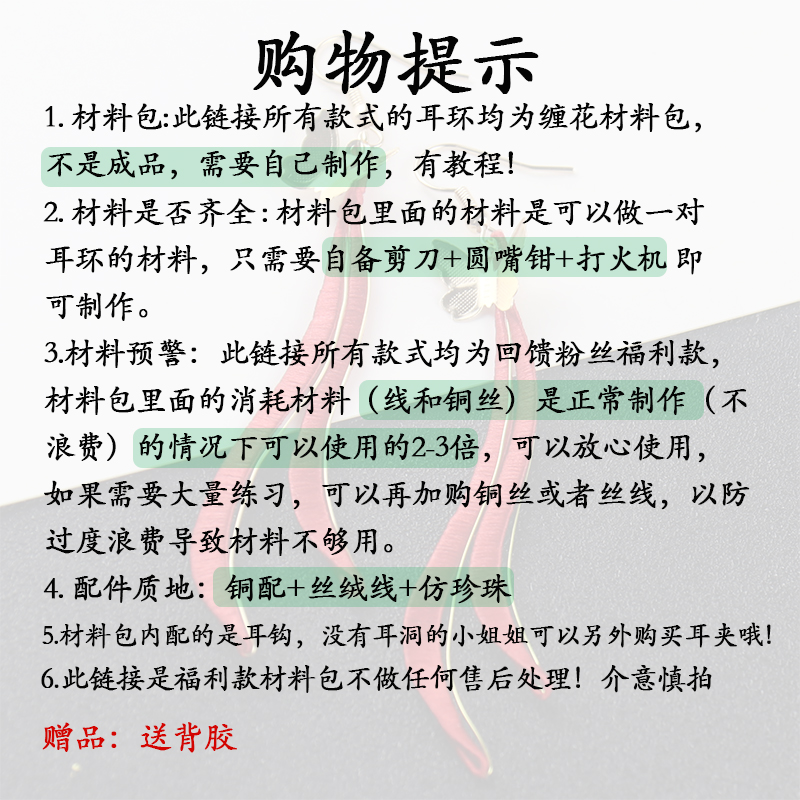 购物提示

1. 材料包:此链接所有款式的耳环均为缠花材料包，不是成品，需要自己制作，有教程!

2. 材料是否齐全:材料包里面的材料是可以做一对耳环的材料，只需要自备剪刀+圆嘴钳+打火机 即可制作。

3.材料预警：此链接所有款式均为回馈粉丝福利款，材料包里面的消耗材料（线和铜丝）是正常制作（不浪费）的情况下可以使用的2-3倍，可以放心使用，如果需要大量练习，可以再加购铜丝或者丝线，以防过度浪费导致材料不够用。

4. 配件质地：铜配+丝绒线+仿珍珠

5.材料包内配的是耳钩，没有耳洞的小姐姐可以另外购买耳夹哦!

6.此链接是福利款材料包不做任何售后处理！介意慎拍

赠品：送背胶